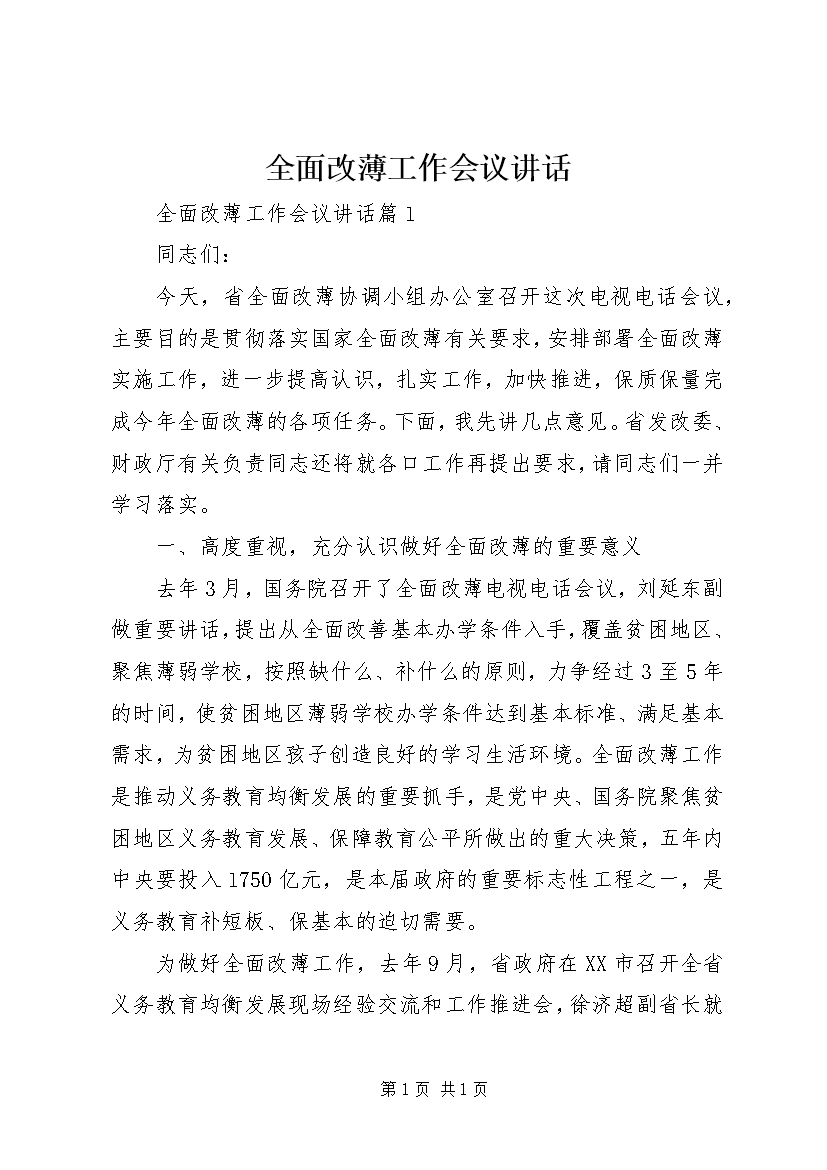 全面改薄工作会议讲话

全面改薄工作会议讲话篇1

同志们：

今天，省全面改薄协调小组办公室召开这次电视电话会议，主要目的是贯彻落实国家全面改薄有关要求，安排部署全面改薄实施工作，进一步提高认识，扎实工作，加快推进，保质保量完成今年全面改薄的各项任务。下面，我先讲几点意见。省发改委、财政厅有关负责同志还将就各口工作再提出要求，请同志们一并学习落实。

一、高度重视，充分认识做好全面改薄的重要意义

去年3月，国务院召开了全面改薄电视电话会议，刘延东副做重要讲话，提出从全面改善基本办学条件入手，覆盖贫困地区、聚焦薄弱学校，按照缺什么、补什么的原则，力争经过3至5年的时间，使贫困地区薄弱学校办学条件达到基本标准、满足基本需求，为贫困地区孩子创造良好的学习生活环境。全面改薄工作是推动义务教育均衡发展的重要抓手，是党中央、国务院聚焦贫困地区义务教育发展、保障教育公平所做出的重大决策，五年内中央要投入1750亿元，是本届政府的重要标志性工程之一，是义务教育补短板、保基本的迫切需要。

为做好全面改薄工作，去年9月，省政府在XX市召开全省义务教育均衡发展现场经验交流和工作推进会，徐济超副省长就

第1页 共1页